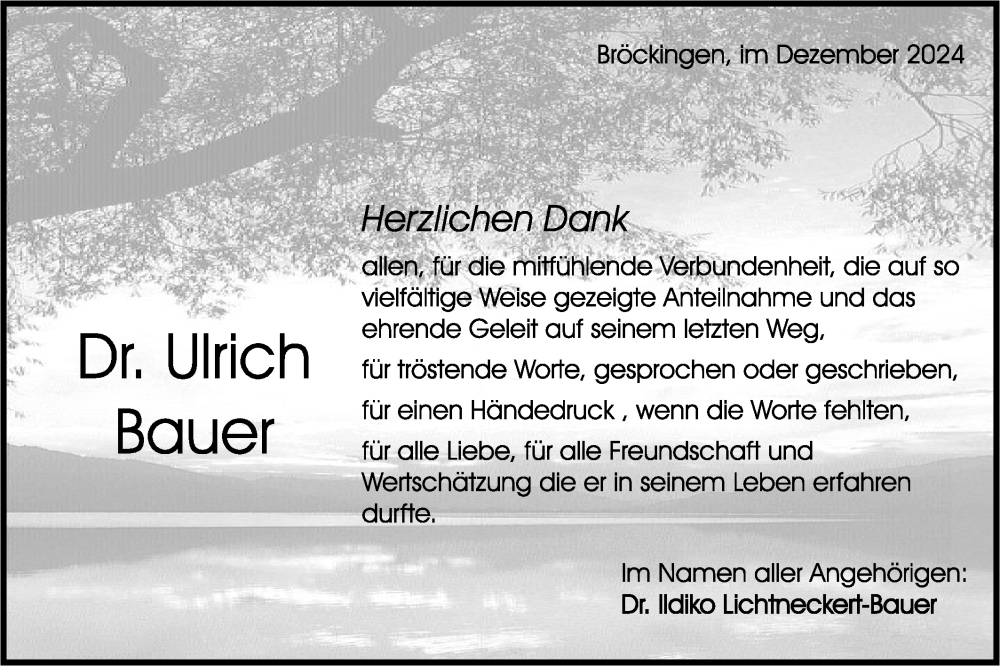 Bröckingen, im Dezember 2024

Dr. Ulrich Bauer

Herzlichen Dank

allen, für die mitfühlende Verbundenheit, die auf so vielfältige Weise gezeigte Anteilnahme und das ehrende Geleit auf seinem letzten Weg,

für tröstende Worte, gesprochen oder geschrieben,

für einen Händedruck , wenn die Worte fehlten,

für alle Liebe, für alle Freundschaft und Wertschätzung die er in seinem Leben erfahren durfte.

Im Namen aller Angehörigen:
Dr. Ildiko Lichtneckert-Bauer